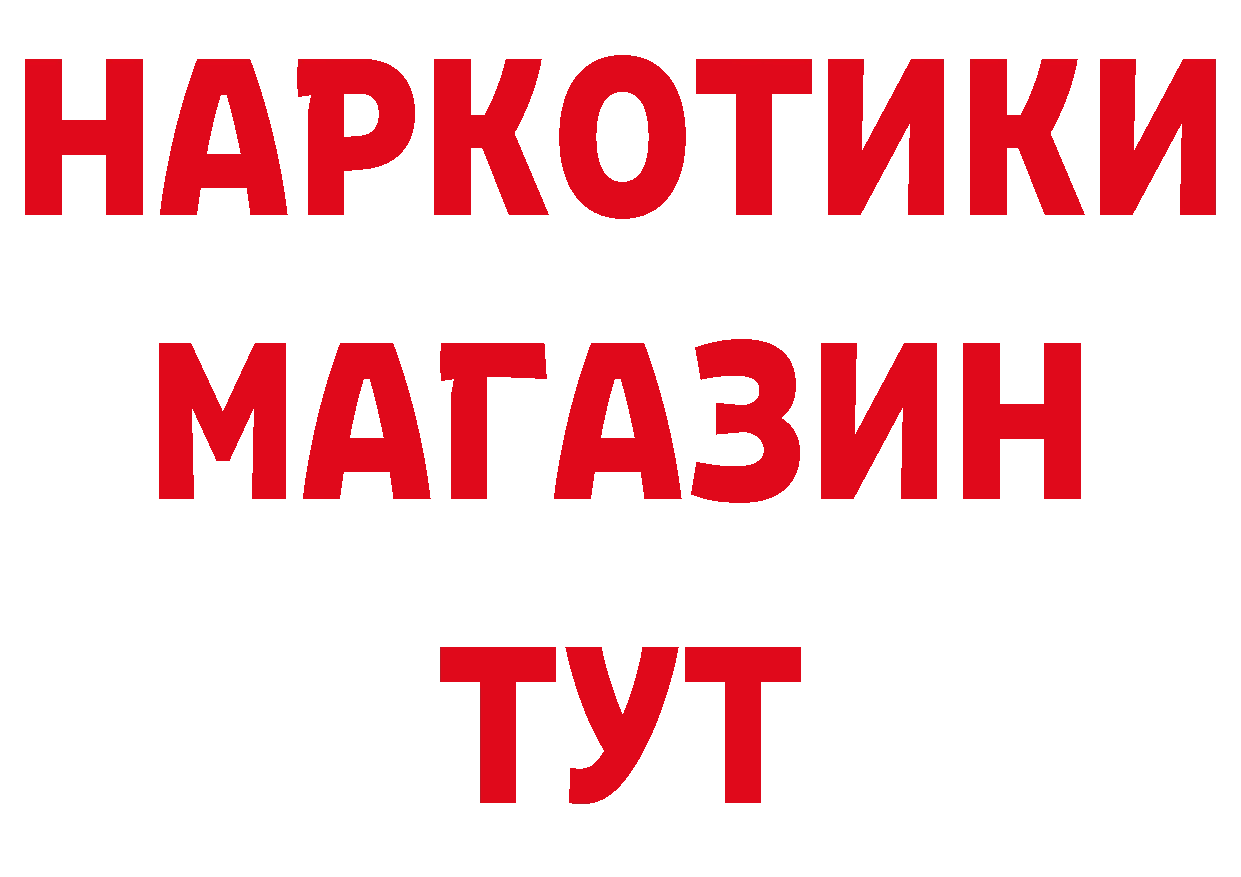 НАРКОТИКИ
МАГАЗИН
ТУТ